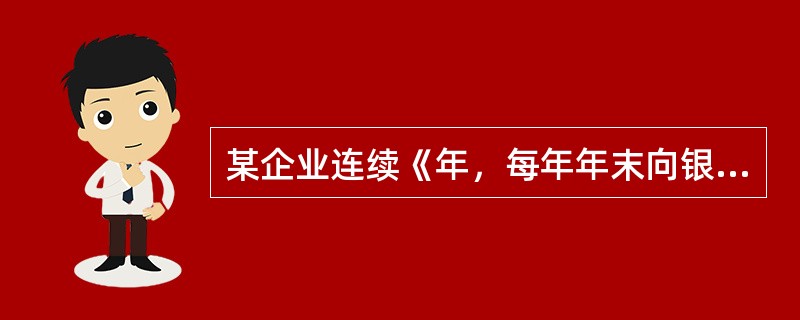 某企业连续《年，每年年末向银...